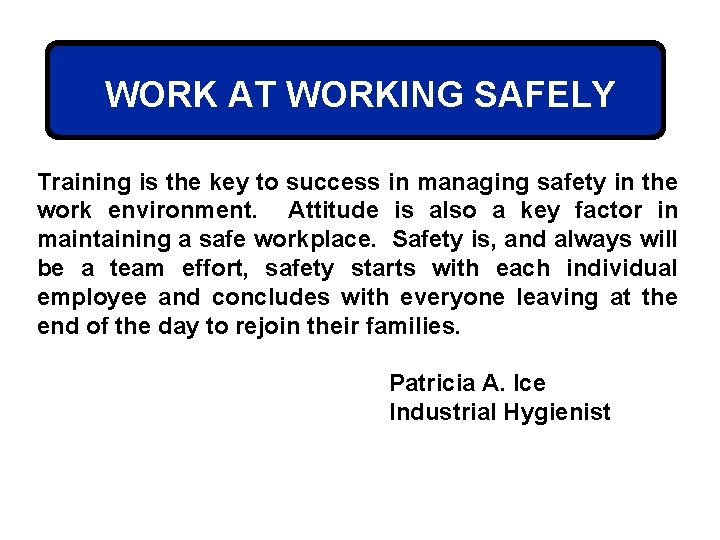 WORK AT WORKING SAFELY

Training is the key to success in managing safety in the work environment. Attitude is also a key factor in maintaining a safe workplace. Safety is, and always will be a team effort, safety starts with each individual employee and concludes with everyone leaving at the end of the day to rejoin their families.

Patricia A. Ice
Industrial Hygienist